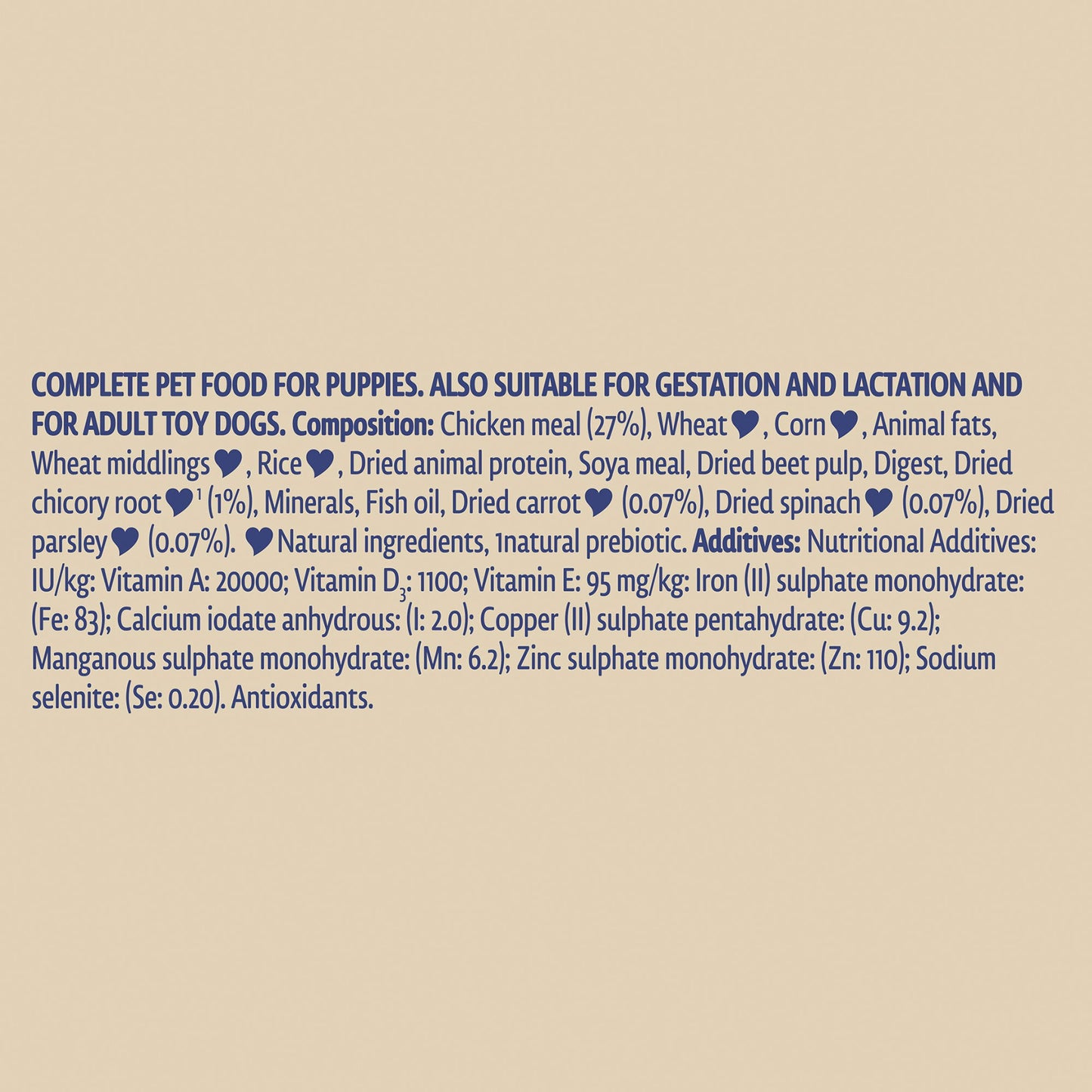 COMPLETE PET FOOD FOR PUPPIES. ALSO SUITABLE FOR GESTATION AND LACTATION AND FOR ADULT TOY DOGS. Composition: Chicken meal (27%), Wheat♥, Corn♥, Animal fats, Wheat middlings♥, Rice♥, Dried animal protein, Soya meal, Dried beet pulp, Digest, Dried chicory root♥$^{1}$ (1%), Minerals, Fish oil, Dried carrot♥ (0.07%), Dried spinach♥ (0.07%), Dried parsley♥ (0.07%). ♥Natural ingredients, 1natural prebiotic. Additives: Nutritional Additives: IU/kg: Vitamin A: 20000; Vitamin $D_3$: 1100; Vitamin E: 95 mg/kg: Iron (II) sulphate monohydrate: (Fe: 83); Calcium iodate anhydrous: (I: 2.0); Copper (II) sulphate pentahydrate: (Cu: 9.2); Manganous sulphate monohydrate: (Mn: 6.2); Zinc sulphate monohydrate: (Zn: 110); Sodium selenite: (Se: 0.20). Antioxidants.